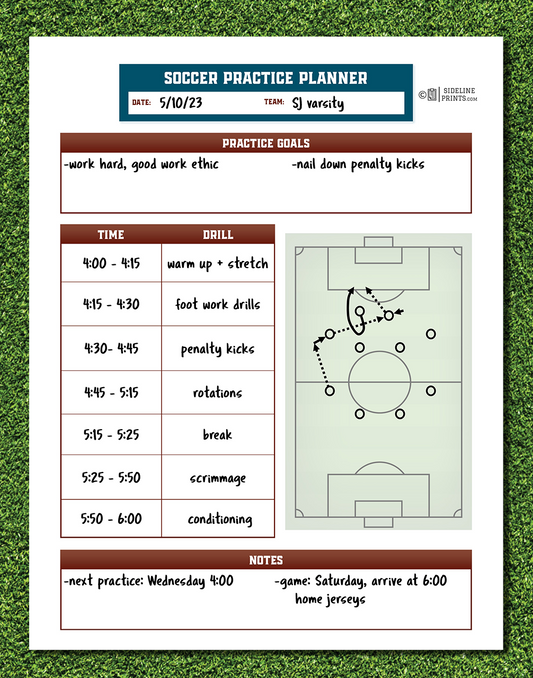 SOCCER PRACTICE PLANNER

DATE: 5/10/23 TEAM: SJ varsity

© SIDELINE PRINTS.com

PRACTICE GOALS

-work hard, good work ethic

-nail down penalty kicks

| TIME | DRILL |
|---|---|
| 4:00 - 4:15 | warm up + stretch |
| 4:15 - 4:30 | foot work drills |
| 4:30- 4:45 | penalty kicks |
| 4:45 - 5:15 | rotations |
| 5:15 - 5:25 | break |
| 5:25 - 5:50 | scrimmage |
| 5:50 - 6:00 | conditioning |

NOTES

-next practice: Wednesday 4:00

-game: Saturday, arrive at 6:00 home jerseys